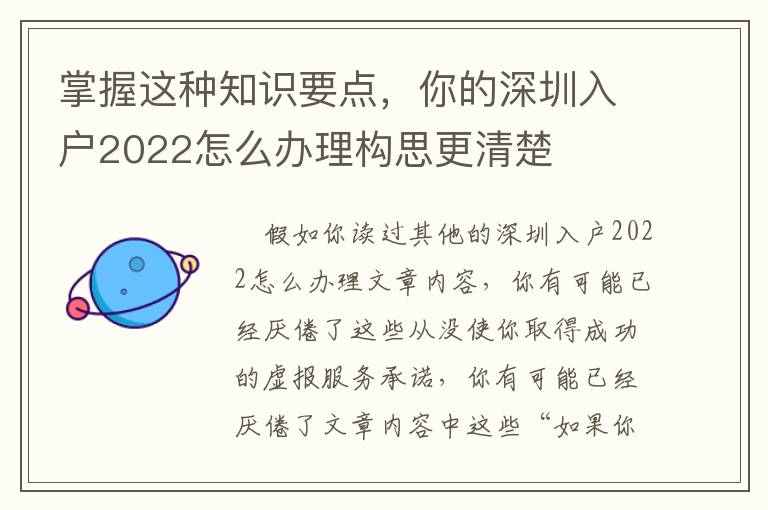 掌握这种知识要点，你的深圳入户2022怎么办理构思更清楚

假如你读过其他的深圳入户2022怎么办理文章内容，你有可能已经厌倦了这些从没使你取得成功的虚报服务承诺，你有可能已经厌倦了文章内容中这些“如果你